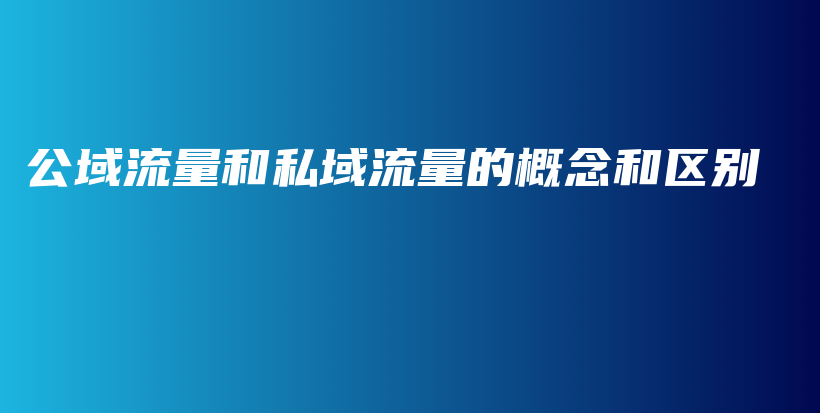 公域流量和私域流量的概念和区别